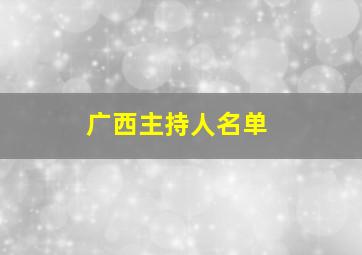 广西主持人名单